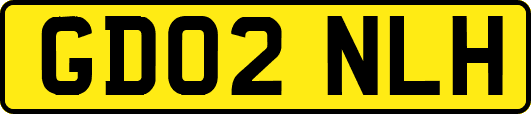 GD02 NLH